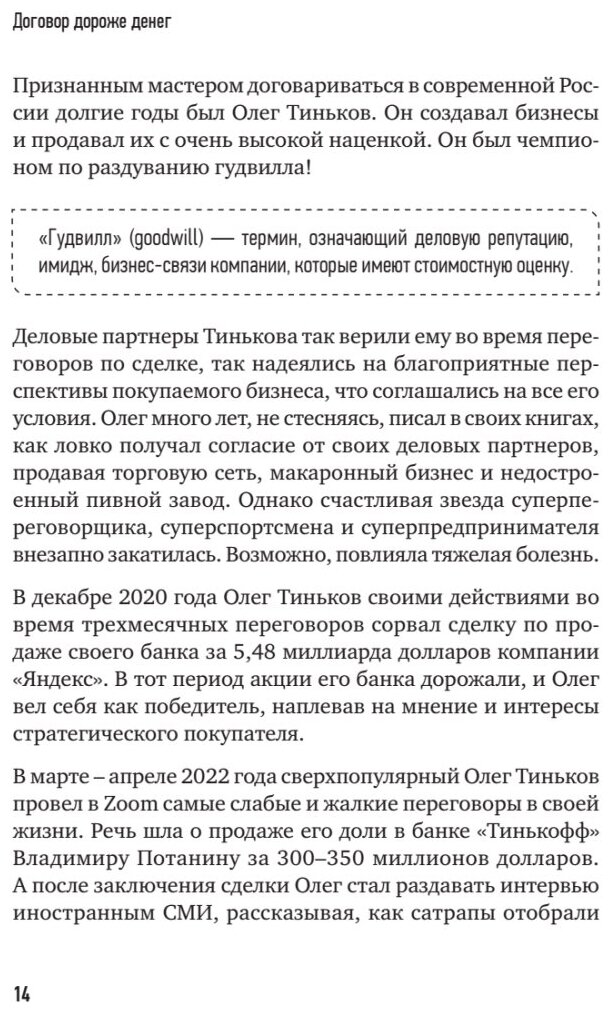 Договор дороже денег

Признанным мастером договариваться в современной России долгие годы был Олег Тиньков. Он создавал бизнесы и продавал их с очень высокой наценкой. Он был чемпионом по раздуванию гудвилла!

«Гудвилл» (goodwill) — термин, означающий деловую репутацию, имидж, бизнес-связи компании, которые имеют стоимостную оценку.

Деловые партнеры Тинькова так верили ему во время переговоров по сделке, так надеялись на благоприятные перспективы покупаемого бизнеса, что соглашались на все его условия. Олег много лет, не стесняясь, писал в своих книгах, как ловко получал согласие от своих деловых партнеров, продавая торговую сеть, макаронный бизнес и недостроенный пивной завод. Однако счастливая звезда суперпереговорщика, суперспортсмена и суперпредпринимателя внезапно закатилась. Возможно, повлияла тяжелая болезнь.

В декабре 2020 года Олег Тиньков своими действиями во время трехмесячных переговоров сорвал сделку по продаже своего банка за 5,48 миллиарда долларов компании «Яндекс». В тот период акции его банка дорожали, и Олег вел себя как победитель, наплевав на мнение и интересы стратегического покупателя.

В марте – апреле 2022 года сверхпопулярный Олег Тиньков провел в Zoom самые слабые и жалкие переговоры в своей жизни. Речь шла о продаже его доли в банке «Тинькофф» Владимиру Потанину за 300–350 миллионов долларов. А после заключения сделки Олег стал раздавать интервью иностранным СМИ, рассказывая, как сатрапы отобрали

14